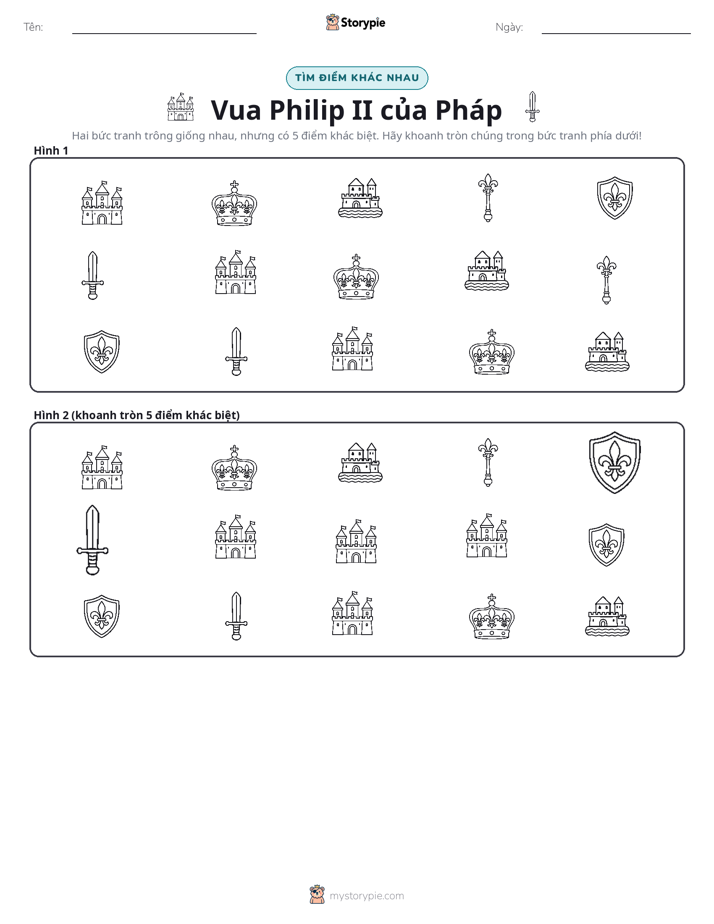 Tên: ____ Storypie Ngày: ____

TÌM ĐIỂM KHÁC NHAU

Vua Philip II của Pháp

Hai bức tranh trông giống nhau, nhưng có 5 điểm khác biệt. Hãy khoanh tròn chúng trong bức tranh phía dưới!

Hình 1

Hình 2 (khoanh tròn 5 điểm khác biệt)

mystorypie.com